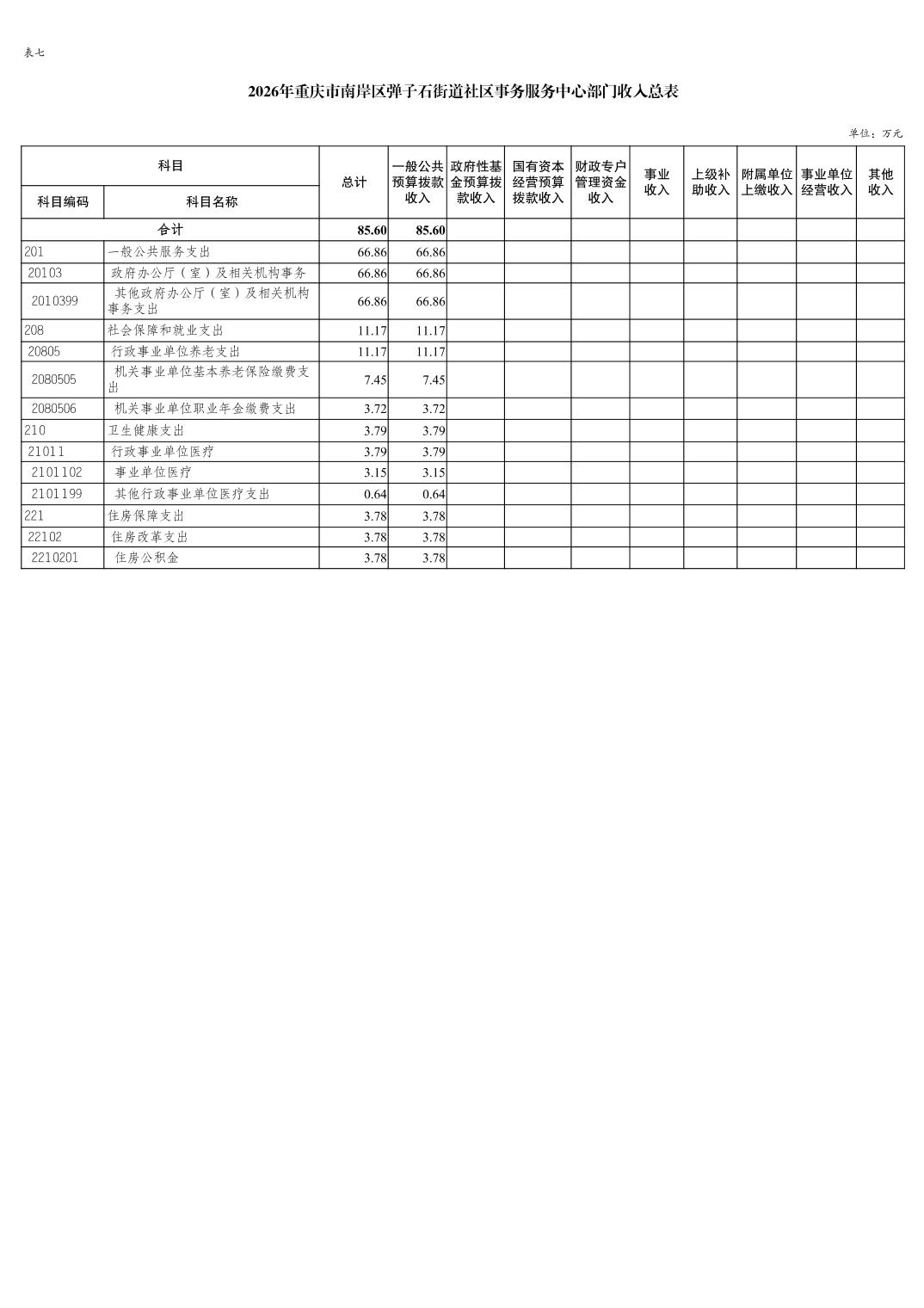 表七

2026年重庆市南岸区弹子石街道社区事务服务中心部门收入总表

单位：万元

| 科目编码 | 科目名称 | 总计 | 一般公共预算拨款收入 | 政府性基金预算拨款收入 | 国有资本经营预算拨款收入 | 财政专户管理资金收入 | 事业收入 | 上级补助收入 | 附属单位上缴收入 | 事业单位经营收入 | 其他收入 |
|---|---|---|---|---|---|---|---|---|---|---|---|
| 合计 | | 85.60 | 85.60 | | | | | | | | |
| 201 | 一般公共服务支出 | 66.86 | 66.86 | | | | | | | | |
| 20103 | 政府办公厅（室）及相关机构事务 | 66.86 | 66.86 | | | | | | | | |
| 2010399 | 其他政府办公厅（室）及相关机构事务支出 | 66.86 | 66.86 | | | | | | | | |
| 208 | 社会保障和就业支出 | 11.17 | 11.17 | | | | | | | | |
| 20805 | 行政事业单位养老支出 | 11.17 | 11.17 | | | | | | | | |
| 2080505 | 机关事业单位基本养老保险缴费支出 | 7.45 | 7.45 | | | | | | | | |
| 2080506 | 机关事业单位职业年金缴费支出 | 3.72 | 3.72 | | | | | | | | |
| 210 | 卫生健康支出 | 3.79 | 3.79 | | | | | | | | |
| 21011 | 行政事业单位医疗 | 3.79 | 3.79 | | | | | | | | |
| 2101102 | 事业单位医疗 | 3.15 | 3.15 | | | | | | | | |
| 2101199 | 其他行政事业单位医疗支出 | 0.64 | 0.64 | | | | | | | | |
| 221 | 住房保障支出 | 3.78 | 3.78 | | | | | | | | |
| 22102 | 住房改革支出 | 3.78 | 3.78 | | | | | | | | |
| 2210201 | 住房公积金 | 3.78 | 3.78 | | | | | | | | |